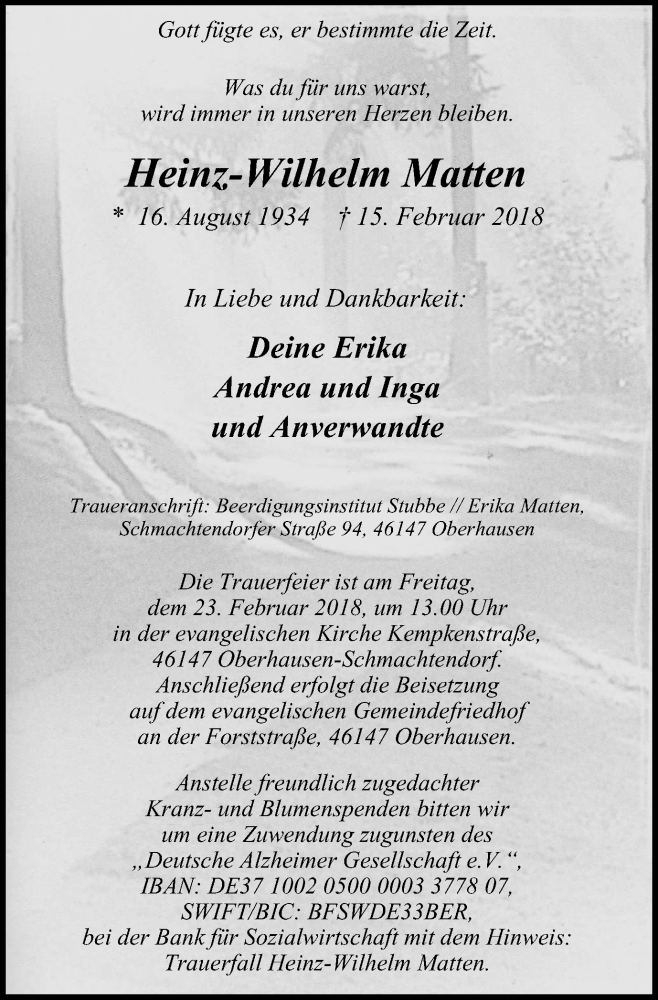 Gott fügte es, er bestimmte die Zeit.

Was du für uns warst,
wird immer in unseren Herzen bleiben.

Heinz-Wilhelm Matten

* 16. August 1934 † 15. Februar 2018

In Liebe und Dankbarkeit:

Deine Erika
Andrea und Inga
und Anverwandte

Traueranschrift: Beerdigungsinstitut Stubbe // Erika Matten,
Schmachtendorfer Straße 94, 46147 Oberhausen

Die Trauerfeier ist am Freitag,
dem 23. Februar 2018, um 13.00 Uhr
in der evangelischen Kirche Kempkenstraße,
46147 Oberhausen-Schmachtendorf.
Anschließend erfolgt die Beisetzung
auf dem evangelischen Gemeindefriedhof
an der Forststraße, 46147 Oberhausen.

Anstelle freundlich zugedachter
Kranz- und Blumenspenden bitten wir
um eine Zuwendung zugunsten des
„Deutsche Alzheimer Gesellschaft e.V.“,
IBAN: DE37 1002 0500 0003 3778 07,
SWIFT/BIC: BFSWDE33BER,
bei der Bank für Sozialwirtschaft mit dem Hinweis:
Trauerfall Heinz-Wilhelm Matten.